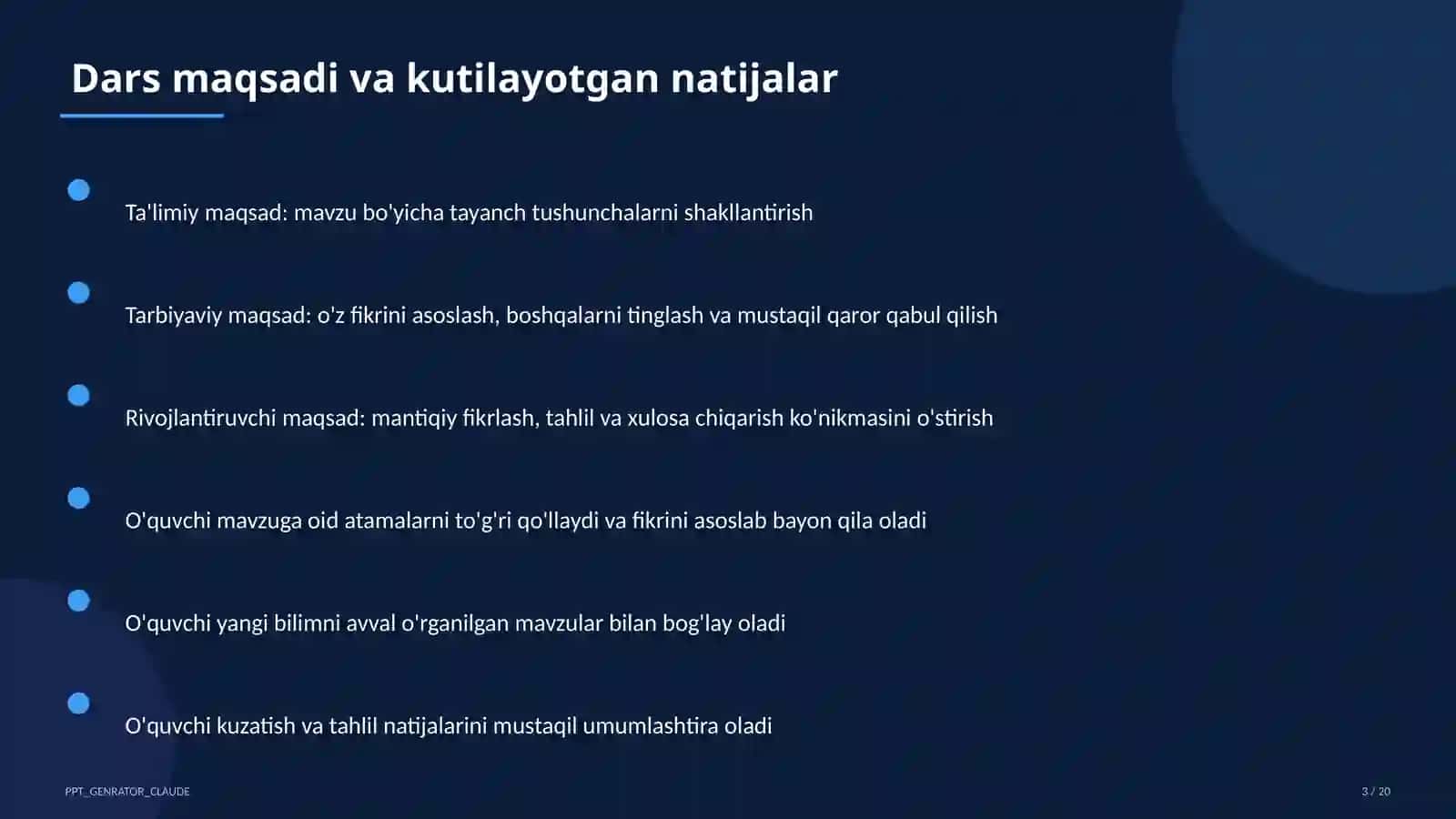 Dars maqsadi va kutilayotgan natijalar

Ta'limiy maqsad: mavzu bo'yicha tayanch tushunchalarni shakllantirish

Tarbiyaviy maqsad: o'z fikrini asoslash, boshqalarni tinglash va mustaqil qaror qabul qilish

Rivojlantiruvchi maqsad: mantiqiy fikrlash, tahlil va xulosa chiqarish ko'nikmasini o'stirish

O'quvchi mavzuga oid atamalarni to'g'ri qo'llaydi va fikrini asoslab bayon qila oladi

O'quvchi yangi bilimni avval o'rganilgan mavzular bilan bog'lay oladi

O'quvchi kuzatish va tahlil natijalarini mustaqil umumlashtira oladi

PPT_GENRATOR_CLAUDE

3 / 20